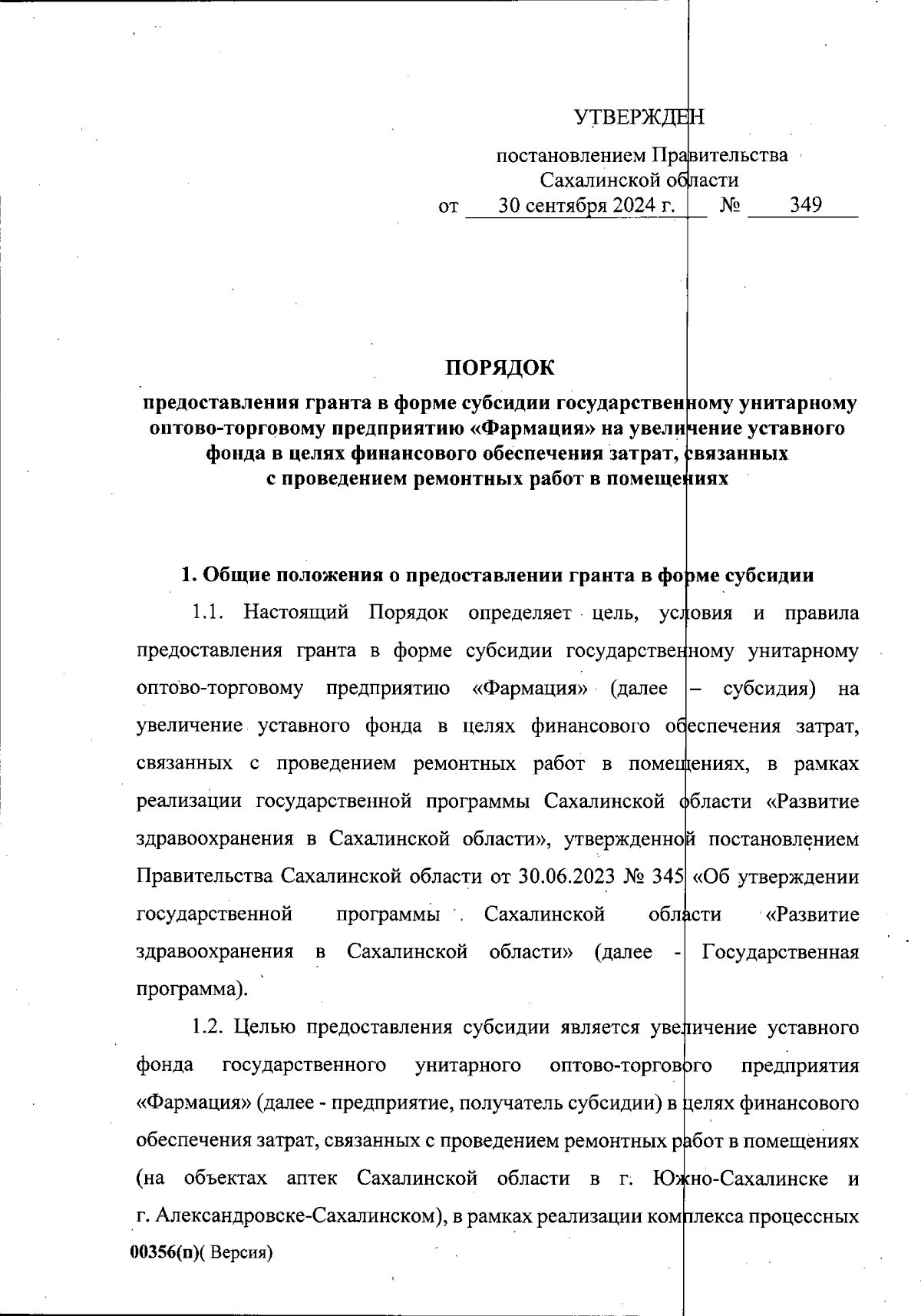 УТВЕРЖДЕН

постановлением Правительства Сахалинской области
от 30 сентября 2024 г. № 349

ПОРЯДОК

предоставления гранта в форме субсидии государственному унитарному оптово-торговому предприятию «Фармация» на увеличение уставного фонда в целях финансового обеспечения затрат, связанных с проведением ремонтных работ в помещениях

1. Общие положения о предоставлении гранта в форме субсидии

1.1. Настоящий Порядок определяет цель, условия и правила предоставления гранта в форме субсидии государственному унитарному оптово-торговому предприятию «Фармация» (далее – субсидия) на увеличение уставного фонда в целях финансового обеспечения затрат, связанных с проведением ремонтных работ в помещениях, в рамках реализации государственной программы Сахалинской области «Развитие здравоохранения в Сахалинской области», утвержденной постановлением Правительства Сахалинской области от 30.06.2023 № 345 «Об утверждении государственной программы Сахалинской области «Развитие здравоохранения в Сахалинской области» (далее - Государственная программа).

1.2. Целью предоставления субсидии является увеличение уставного фонда государственного унитарного оптово-торгового предприятия «Фармация» (далее - предприятие, получатель субсидии) в целях финансового обеспечения затрат, связанных с проведением ремонтных работ в помещениях (на объектах аптек Сахалинской области в г. Южно-Сахалинске и г. Александровске-Сахалинском), в рамках реализации комплекса процессных

00356(п)( Версия)